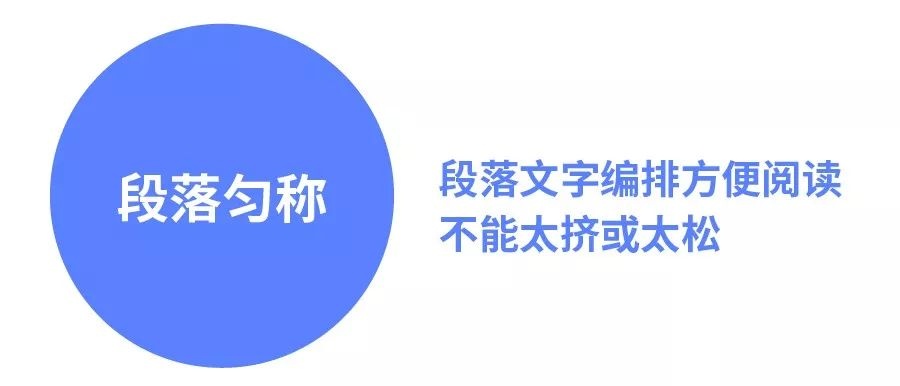 段落匀称

段落文字编排方便阅读
不能太挤或太松